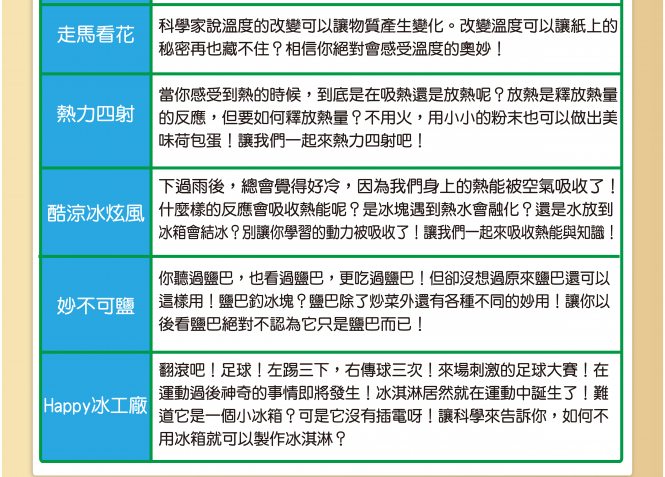 | 走馬看花 | 科學家說溫度的改變可以讓物質產生變化。改變溫度可以讓紙上的秘密再也藏不住？相信你絕對會感受溫度的奧妙！ |
|---|---|
| 熱力四射 | 當你感受到熱的時候，到底是在吸熱還是放熱呢？放熱是釋放熱量的反應，但要如何釋放熱量？不用火，用小小的粉末也可以做出美味荷包蛋！讓我們一起來熱力四射吧！ |
| 酷涼冰炫風 | 下過雨後，總會覺得好冷，因為我們身上的熱能被空氣吸收了！什麼樣的反應會吸收熱能呢？是冰塊遇到熱水會融化？還是水放到冰箱會結冰？別讓你學習的動力被吸收了！讓我們一起來吸收熱能與知識！ |
| 妙不可鹽 | 你聽過鹽巴，也看過鹽巴，更吃過鹽巴！但卻沒想過原來鹽巴還可以這樣用！鹽巴釣冰塊？鹽巴除了炒菜外還有各種不同的妙用！讓你以後看鹽巴絕對不認為它只是鹽巴而已！ |
| Happy冰工廠 | 翻滾吧！足球！左踢三下，右傳球三次！來場刺激的足球大賽！在運動過後神奇的事情即將發生！冰淇淋居然就在運動中誕生了！難道它是一個小冰箱？可是它沒有插電呀！讓科學來告訴你，如何不用冰箱就可以製作冰淇淋？ |